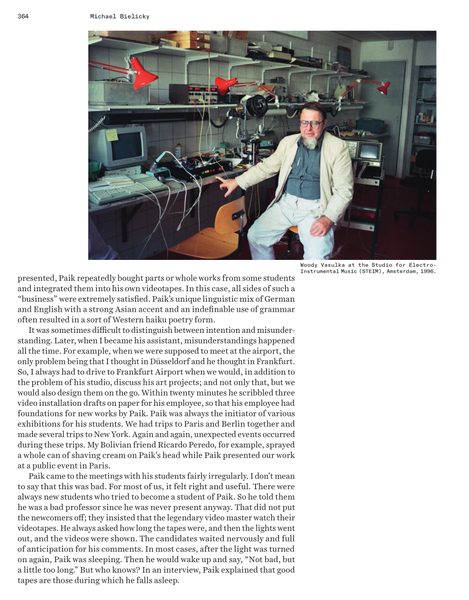 364 Michael Bielicky

Woody Vasulka at the Studio for Electro-Instrumental Music (STEIM), Amsterdam, 1996.

presented, Paik repeatedly bought parts or whole works from some students and integrated them into his own videotapes. In this case, all sides of such a "business" were extremely satisfied. Paik's unique linguistic mix of German and English with a strong Asian accent and an indefinable use of grammar often resulted in a sort of Western haiku poetry form.

It was sometimes difficult to distinguish between intention and misunderstanding. Later, when I became his assistant, misunderstandings happened all the time. For example, when we were supposed to meet at the airport, the only problem being that I thought in Düsseldorf and he thought in Frankfurt. So, I always had to drive to Frankfurt Airport when we would, in addition to the problem of his studio, discuss his art projects; and not only that, but we would also design them on the go. Within twenty minutes he scribbled three video installation drafts on paper for his employee, so that his employee had foundations for new works by Paik. Paik was always the initiator of various exhibitions for his students. We had trips to Paris and Berlin together and made several trips to New York. Again and again, unexpected events occurred during these trips. My Bolivian friend Ricardo Peredo, for example, sprayed a whole can of shaving cream on Paik's head while Paik presented our work at a public event in Paris.

Paik came to the meetings with his students fairly irregularly. I don't mean to say that this was bad. For most of us, it felt right and useful. There were always new students who tried to become a student of Paik. So he told them he was a bad professor since he was never present anyway. That did not put the newcomers off; they insisted that the legendary video master watch their videotapes. He always asked how long the tapes were, and then the lights went out, and the videos were shown. The candidates waited nervously and full of anticipation for his comments. In most cases, after the light was turned on again, Paik was sleeping. Then he would wake up and say, "Not bad, but a little too long." But who knows? In an interview, Paik explained that good tapes are those during which he falls asleep.